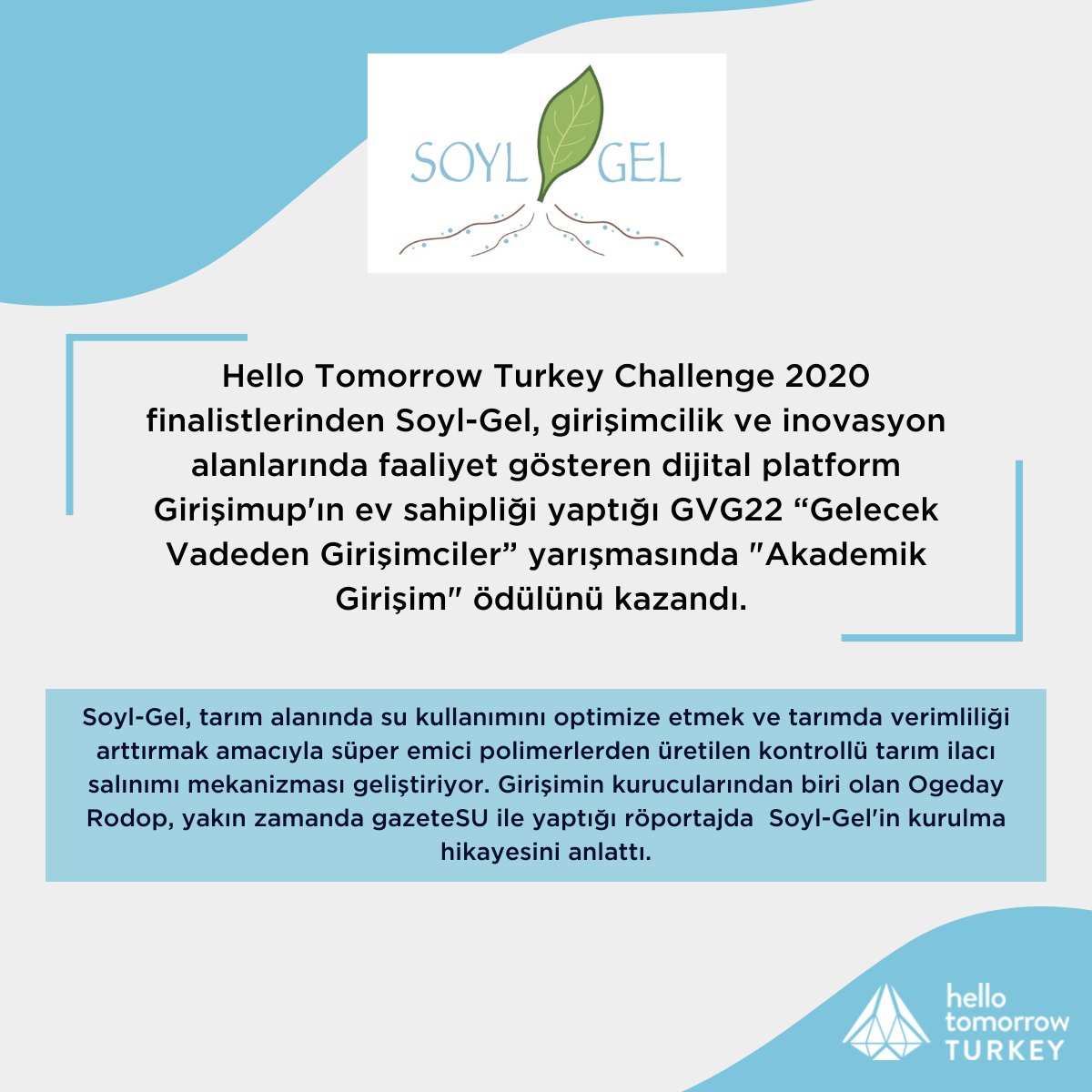 SOYL GEL

Hello Tomorrow Turkey Challenge 2020 finalistlerinden Soyl-Gel, girişimcilik ve inovasyon alanlarında faaliyet gösteren dijital platform Girişimup'ın ev sahipliği yaptığı GVG22 “Gelecek Vadeden Girişimciler” yarışmasında "Akademik Girişim" ödülünü kazandı.

Soyl-Gel, tarım alanında su kullanımını optimize etmek ve tarımda verimliliği arttırmak amacıyla süper emici polimerlerden üretilen kontrollü tarım ilacı salınımı mekanizması geliştiriyor. Girişimin kurucularından biri olan Ogeday Rodop, yakın zamanda gazeteSU ile yaptığı röportajda Soyl-Gel'in kurulma hikayesini anlattı.

hello tomorrow TURKEY